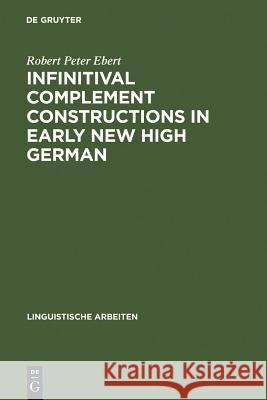 DE GRUYTER

Robert Peter Ebert

INFINITIVAL COMPLEMENT CONSTRUCTIONS IN EARLY NEW HIGH GERMAN

LINGUISTISCHE ARBEITEN

DE G

Kraina Książek